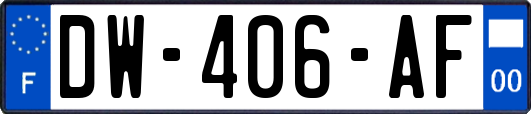 F
DW-406-AF
00